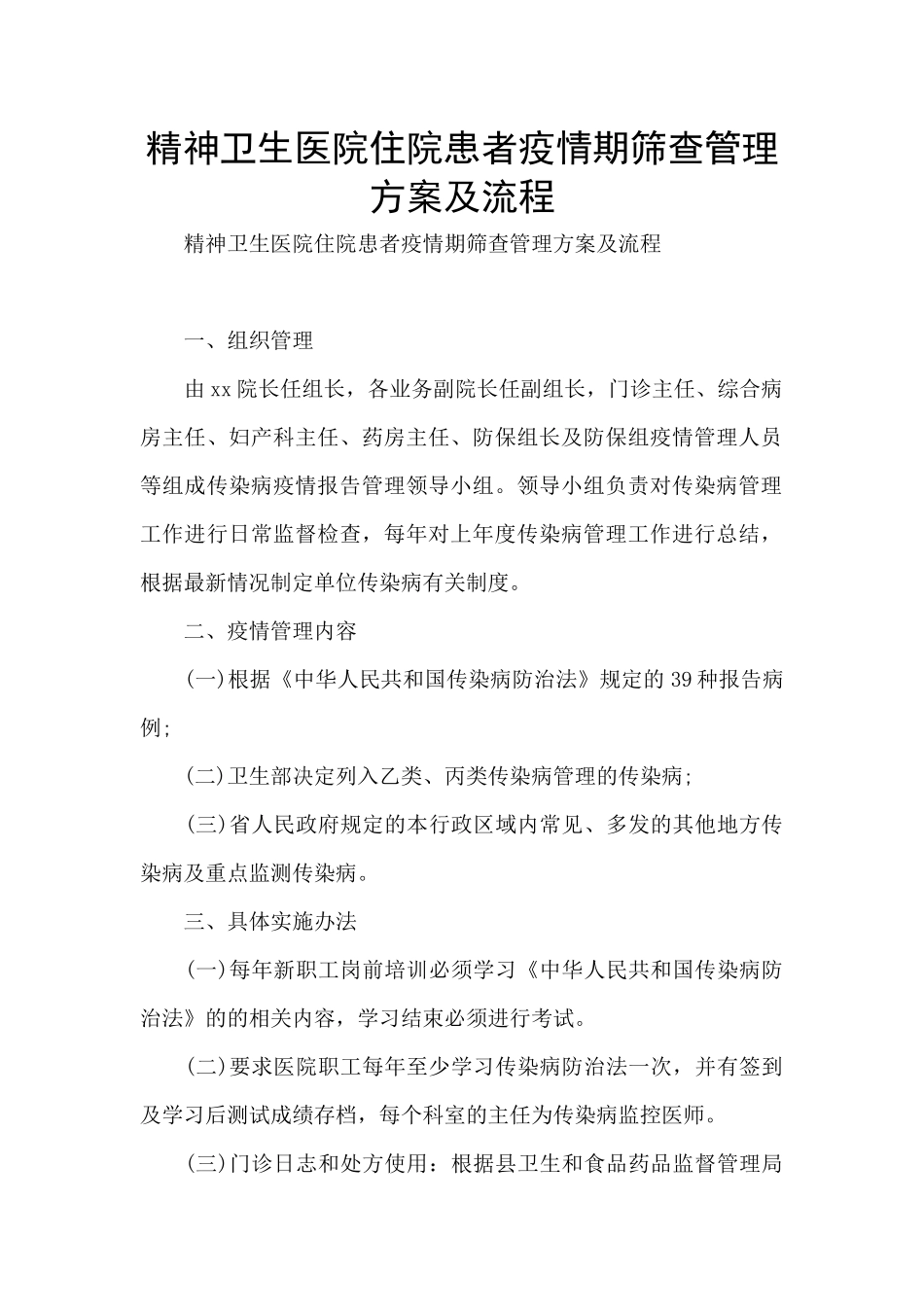 精神卫生医院住院患者疫情期筛查管理方案及流程

精神卫生医院住院患者疫情期筛查管理方案及流程

一、组织管理

由xx院长任组长，各业务副院长任副组长，门诊主任、综合病房主任、妇产科主任、药房主任、防保组长及防保组疫情管理人员等组成传染病疫情报告管理领导小组。领导小组负责对传染病管理工作进行日常监督检查，每年对上年度传染病管理工作进行总结，根据最新情况制定单位传染病有关制度。

二、疫情管理内容

(一)根据《中华人民共和国传染病防治法》规定的39种报告病例;

(二)卫生部决定列入乙类、丙类传染病管理的传染病;

(三)省人民政府规定的本行政区域内常见、多发的其他地方传染病及重点监测传染病。

三、具体实施办法

(一)每年新职工岗前培训必须学习《中华人民共和国传染病防治法》的的相关内容，学习结束必须进行考试。

(二)要求医院职工每年至少学习传染病防治法一次，并有签到及学习后测试成绩存档，每个科室的主任为传染病监控医师。

(三)门诊日志和处方使用：根据县卫生和食品药品监督管理局